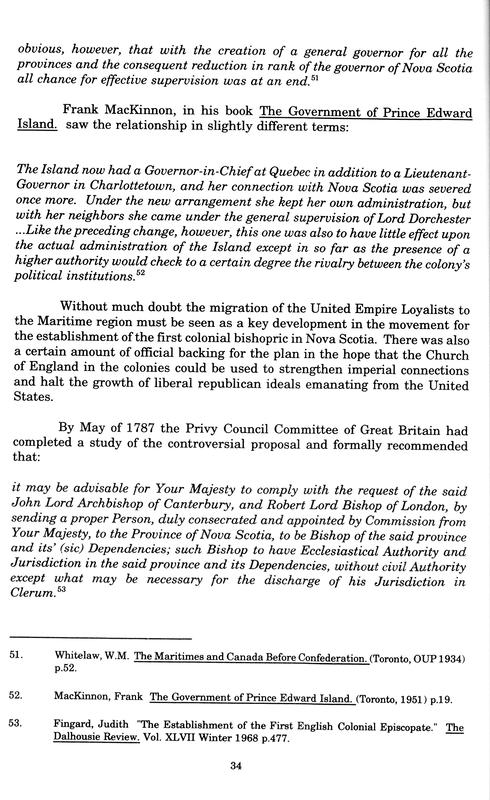 obvious, however, that with the creation of a general governor for all the provinces and the consequent reduction in rank of the governor of Nova Scotia all chance for effective supervision was at an end.$^{51}$

Frank MacKinnon, in his book The Government of Prince Edward Island. saw the relationship in slightly different terms:

The Island now had a Governor-in-Chief at Quebec in addition to a Lieutenant-Governor in Charlottetown, and her connection with Nova Scotia was severed once more. Under the new arrangement she kept her own administration, but with her neighbors she came under the general supervision of Lord Dorchester ...Like the preceding change, however, this one was also to have little effect upon the actual administration of the Island except in so far as the presence of a higher authority would check to a certain degree the rivalry between the colony's political institutions.$^{52}$

Without much doubt the migration of the United Empire Loyalists to the Maritime region must be seen as a key development in the movement for the establishment of the first colonial bishopric in Nova Scotia. There was also a certain amount of official backing for the plan in the hope that the Church of England in the colonies could be used to strengthen imperial connections and halt the growth of liberal republican ideals emanating from the United States.

By May of 1787 the Privy Council Committee of Great Britain had completed a study of the controversial proposal and formally recommended that:

it may be advisable for Your Majesty to comply with the request of the said John Lord Archbishop of Canterbury, and Robert Lord Bishop of London, by sending a proper Person, duly consecrated and appointed by Commission from Your Majesty, to the Province of Nova Scotia, to be Bishop of the said province and its' (sic) Dependencies; such Bishop to have Ecclesiastical Authority and Jurisdiction in the said province and its Dependencies, without civil Authority except what may be necessary for the discharge of his Jurisdiction in Clerum.$^{53}$

51. Whitelaw, W.M. The Maritimes and Canada Before Confederation. (Toronto, OUP 1934) p.52.

52. MacKinnon, Frank The Government of Prince Edward Island. (Toronto, 1951) p.19.

53. Fingard, Judith "The Establishment of the First English Colonial Episcopate." The Dalhousie Review. Vol. XLVII Winter 1968 p.477.

34